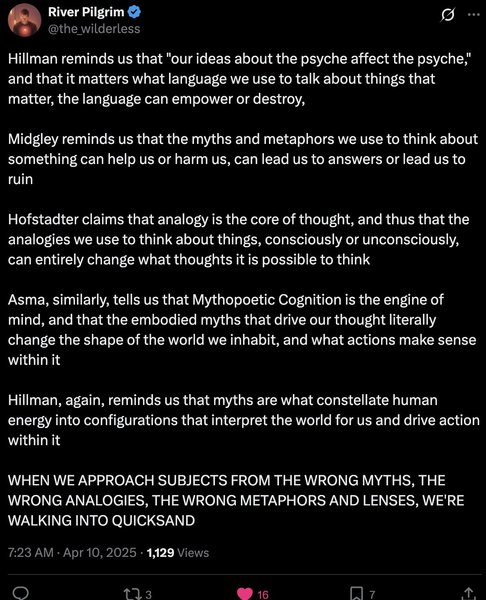 River Pilgrim
@the_wilderless

Hillman reminds us that "our ideas about the psyche affect the psyche," and that it matters what language we use to talk about things that matter, the language can empower or destroy,

Midgley reminds us that the myths and metaphors we use to think about something can help us or harm us, can lead us to answers or lead us to ruin

Hofstadter claims that analogy is the core of thought, and thus that the analogies we use to think about things, consciously or unconsciously, can entirely change what thoughts it is possible to think

Asma, similarly, tells us that Mythopoetic Cognition is the engine of mind, and that the embodied myths that drive our thought literally change the shape of the world we inhabit, and what actions make sense within it

Hillman, again, reminds us that myths are what constellate human energy into configurations that interpret the world for us and drive action within it

WHEN WE APPROACH SUBJECTS FROM THE WRONG MYTHS, THE WRONG ANALOGIES, THE WRONG METAPHORS AND LENSES, WE'RE WALKING INTO QUICKSAND

7:23 AM · Apr 10, 2025 · 1,129 Views

3
16
7